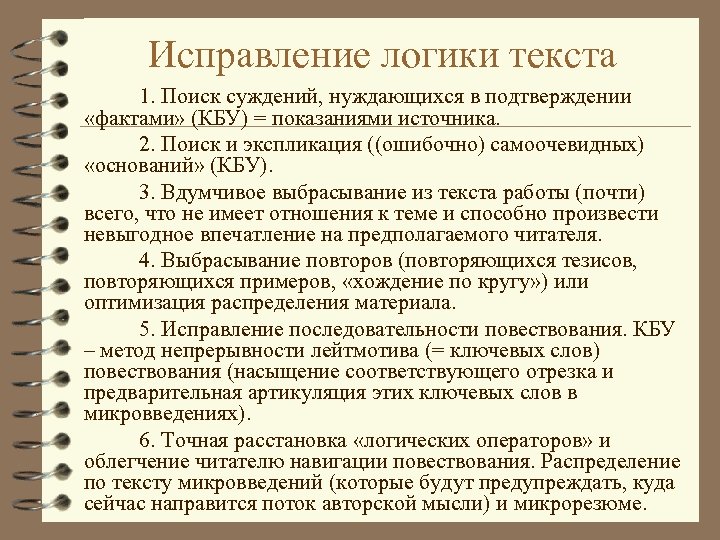 Исправление логики текста

1. Поиск суждений, нуждающихся в подтверждении «фактами» (КБУ) = показаниями источника.

2. Поиск и экспликация ((ошибочно) самоочевидных) «оснований» (КБУ).

3. Вдумчивое выбрасывание из текста работы (почти) всего, что не имеет отношения к теме и способно произвести невыгодное впечатление на предполагаемого читателя.

4. Выбрасывание повторов (повторяющихся тезисов, повторяющихся примеров, «хождение по кругу») или оптимизация распределения материала.

5. Исправление последовательности повествования. КБУ – метод непрерывности лейтмотива (= ключевых слов) повествования (насыщение соответствующего отрезка и предварительная артикуляция этих ключевых слов в микровведениях).

6. Точная расстановка «логических операторов» и облегчение читателю навигации повествования. Распределение по тексту микровведений (которые будут предупреждать, куда сейчас направится поток авторской мысли) и микрорезюме.